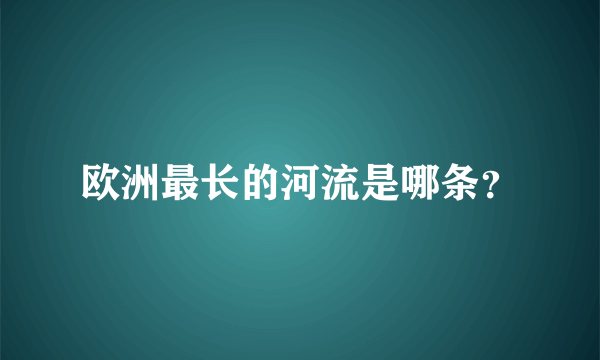 欧洲最长的河流是哪条？